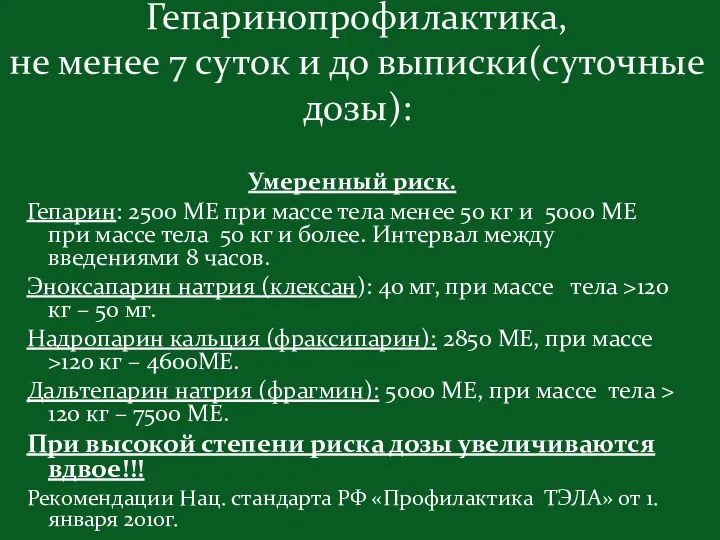 Гепаринопрофилактика, не менее 7 суток и до выписки(суточные дозы):

Умеренный риск.

Гепарин: 2500 МЕ при массе тела менее 50 кг и 5000 МЕ при массе тела 50 кг и более. Интервал между введениями 8 часов.

Эноксапарин натрия (клексан): 40 мг, при массе тела >120 кг – 50 мг.

Надропарин кальция (фраксипарин): 2850 МЕ, при массе >120 кг – 4600МЕ.

Дальтепарин натрия (фрагмин): 5000 МЕ, при массе тела > 120 кг – 7500 МЕ.

При высокой степени риска дозы увеличиваются вдвое!!!

Рекомендации Нац. стандарта РФ «Профилактика ТЭЛА» от 1. января 2010г.